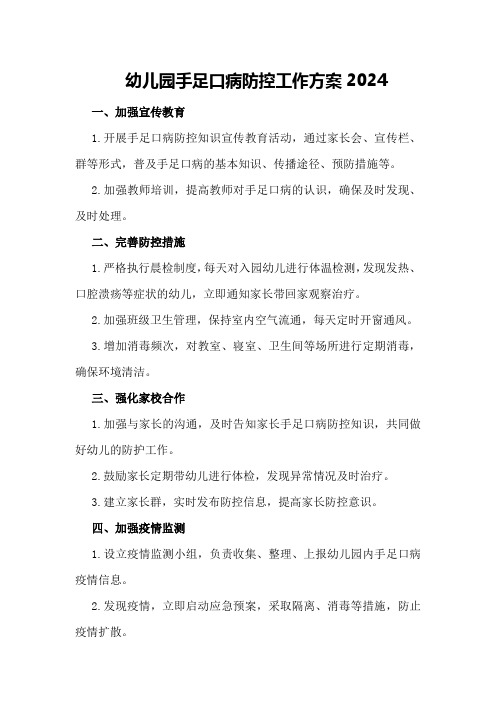 幼儿园手足口病防控工作方案 2024

一、加强宣传教育

1. 开展手足口病防控知识宣传教育活动，通过家长会、宣传栏、群等形式，普及手足口病的基本知识、传播途径、预防措施等。

2. 加强教师培训，提高教师对手足口病的认识，确保及时发现、及时处理。

二、完善防控措施

1. 严格执行晨检制度，每天对入园幼儿进行体温检测，发现发热、口腔溃疡等症状的幼儿，立即通知家长带回家观察治疗。

2. 加强班级卫生管理，保持室内空气流通，每天定时开窗通风。

3. 增加消毒频次，对教室、寝室、卫生间等场所进行定期消毒，确保环境清洁。

三、强化家校合作

1. 加强与家长的沟通，及时告知家长手足口病防控知识，共同做好幼儿的防护工作。

2. 鼓励家长定期带幼儿进行体检，发现异常情况及时治疗。

3. 建立家长群，实时发布防控信息，提高家长防控意识。

四、加强疫情监测

1. 设立疫情监测小组，负责收集、整理、上报幼儿园内手足口病疫情信息。

2. 发现疫情，立即启动应急预案，采取隔离、消毒等措施，防止疫情扩散。